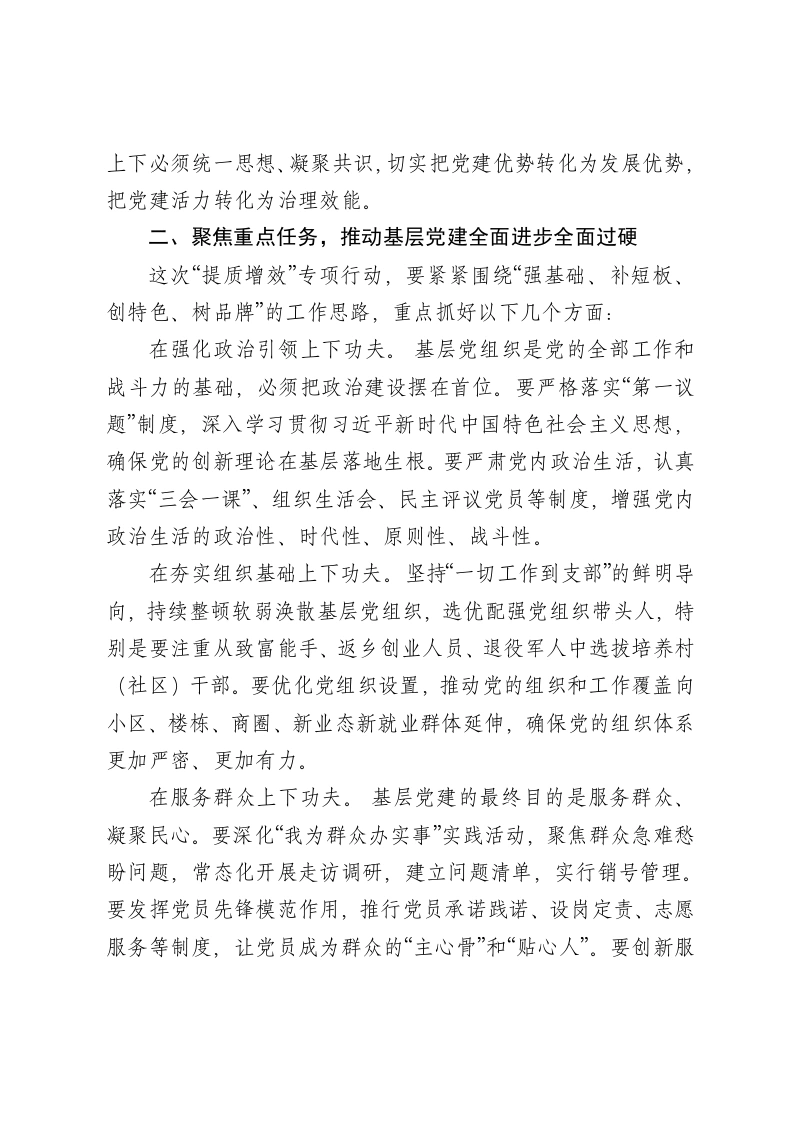 上下必须统一思想、凝聚共识，切实把党建优势转化为发展优势，把党建活力转化为治理效能。

二、聚焦重点任务，推动基层党建全面进步全面过硬

这次“提质增效”专项行动，要紧紧围绕“强基础、补短板、创特色、树品牌”的工作思路，重点抓好以下几个方面：

在强化政治引领上下功夫。基层党组织是党的全部工作和战斗力的基础，必须把政治建设摆在首位。要严格落实“第一议题”制度，深入学习贯彻习近平新时代中国特色社会主义思想，确保党的创新理论在基层落地生根。要严肃党内政治生活，认真落实“三会一课”、组织生活会、民主评议党员等制度，增强党内政治生活的政治性、时代性、原则性、战斗性。

在夯实组织基础上下功夫。坚持“一切工作到支部”的鲜明导向，持续整顿软弱涣散基层党组织，选优配强党组织带头人，特别是要注重从致富能手、返乡创业人员、退役军人中选拔培养村（社区）干部。要优化党组织设置，推动党的组织和工作覆盖向小区、楼栋、商圈、新业态新就业群体延伸，确保党的组织体系更加严密、更加有力。

在服务群众上下功夫。基层党建的最终目的是服务群众、凝聚民心。要深化“我为群众办实事”实践活动，聚焦群众急难愁盼问题，常态化开展走访调研，建立问题清单，实行销号管理。要发挥党员先锋模范作用，推行党员承诺践诺、设岗定责、志愿服务等制度，让党员成为群众的“主心骨”和“贴心人”。要创新服